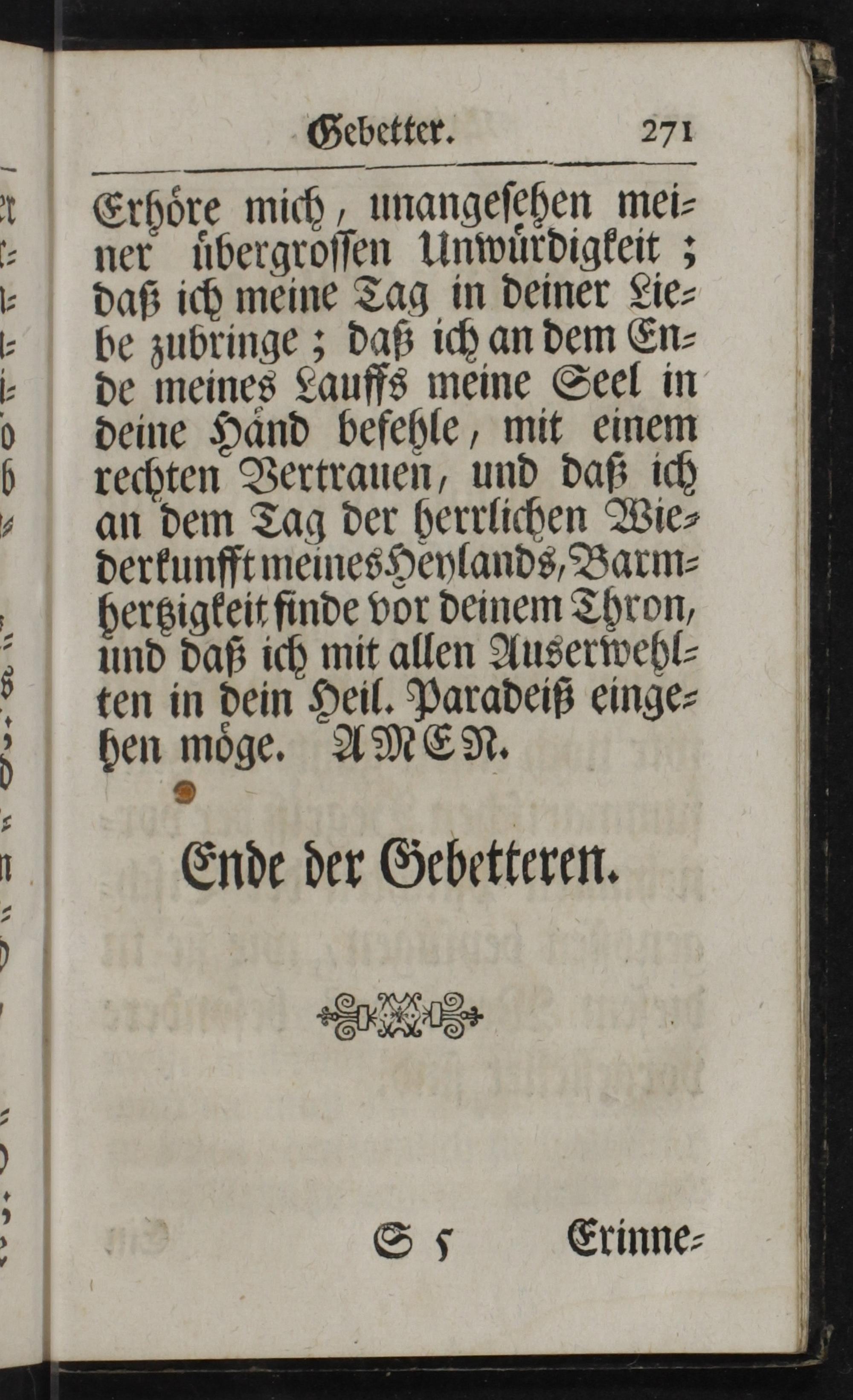 Gebetter. 271

Erhöre mich, unangesehen meiner übergrossen Unwürdigkeit; daß ich meine Tag in deiner Liebe zubringe; daß ich an dem Ende meines Lauffs meine Seel in deine Händ befehle, mit einem rechten Vertrauen, und daß ich an dem Tag der herrlichen Wiederkunfft meines Heylands, Barmhertzigkeit finde vor deinem Thron, und daß ich mit allen Auserwehlten in dein Heil. Paradeiß eingehen möge. AMEN.

Ende der Gebetteren.

S 5 Erinne-